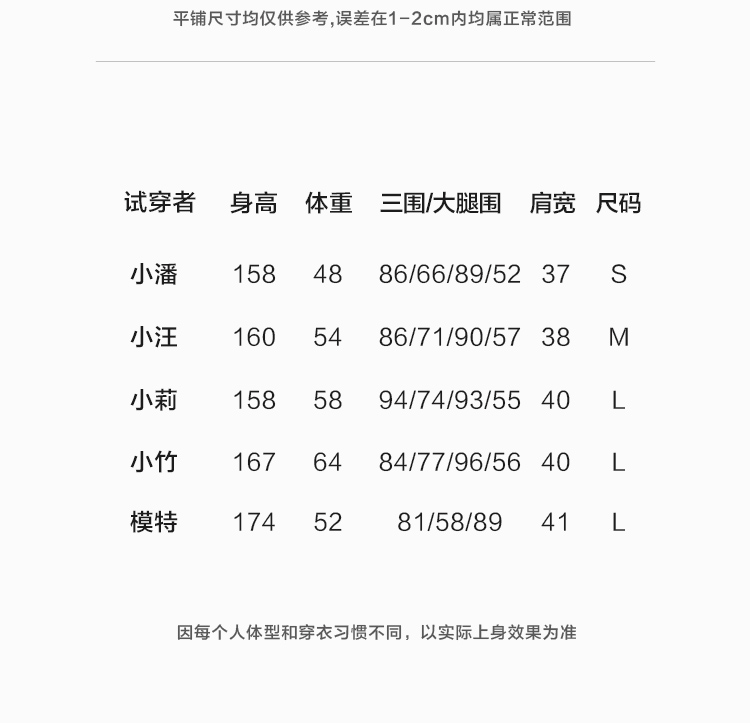 平铺尺寸均仅供参考,误差在1-2cm内均属正常范围

| 试穿者 | 身高 | 体重 | 三围/大腿围 | 肩宽 | 尺码 |
|---|---|---|---|---|---|
| 小潘 | 158 | 48 | 86/66/89/52 | 37 | S |
| 小汪 | 160 | 54 | 86/71/90/57 | 38 | M |
| 小莉 | 158 | 58 | 94/74/93/55 | 40 | L |
| 小竹 | 167 | 64 | 84/77/96/56 | 40 | L |
| 模特 | 174 | 52 | 81/58/89 | 41 | L |

因每个人体型和穿衣习惯不同，以实际上身效果为准